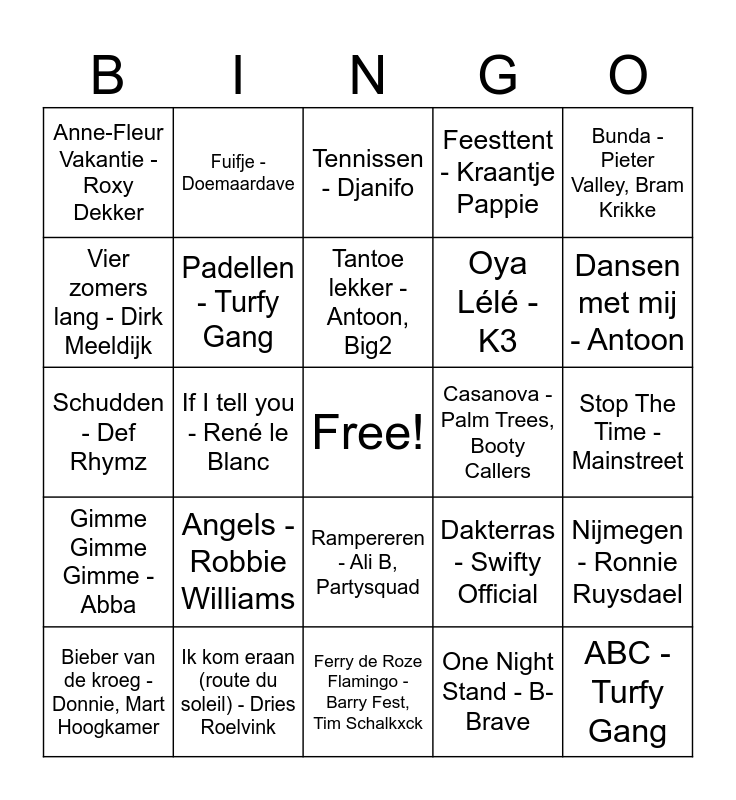 | B | I | N | G | O |
|---|---|---|---|---|
| Anne-Fleur Vakantie - Roxy Dekker | Fuifje - Doemaardave | Tennissen - Djanifo | Feesttent - Kraantje Pappie | Bunda - Pieter Valley, Bram Krikke |
| Vier zomers lang - Dirk Meeldijk | Padellen - Turfy Gang | Tantoe lekker - Antoon, Big2 | Oya Lélé - K3 | Dansen met mij - Antoon |
| Schudden - Def Rhymz | If I tell you - René le Blanc | Free! | Casanova - Palm Trees, Booty Callers | Stop The Time - Mainstreet |
| Gimme Gimme Gimme - Abba | Angels - Robbie Williams | Rampereren - Ali B, Partysquad | Dakterras - Swifty Official | Nijmegen - Ronnie Ruysdael |
| Bieber van de kroeg - Donnie, Mart Hoogkamer | Ik kom eraan (route du soleil) - Dries Roelvink | Ferry de Roze Flamingo - Barry Fest, Tim Schalkxck | One Night Stand - B-Brave | ABC - Turfy Gang |